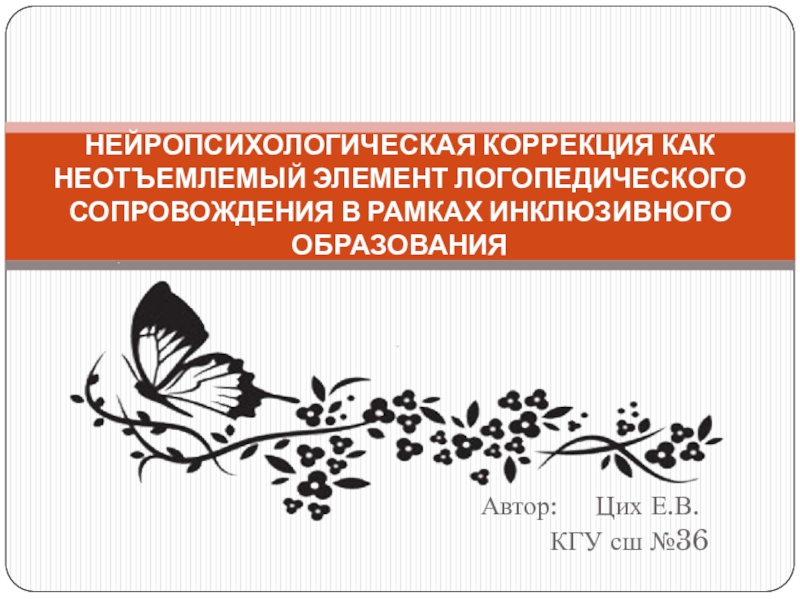 НЕЙРОПСИХОЛОГИЧЕСКАЯ КОРРЕКЦИЯ КАК НЕОТЪЕМЛЕМЫЙ ЭЛЕМЕНТ ЛОГОПЕДИЧЕСКОГО СОПРОВОЖДЕНИЯ В РАМКАХ ИНКЛЮЗИВНОГО ОБРАЗОВАНИЯ

Автор: Цих Е.В.
КГУ сш №36